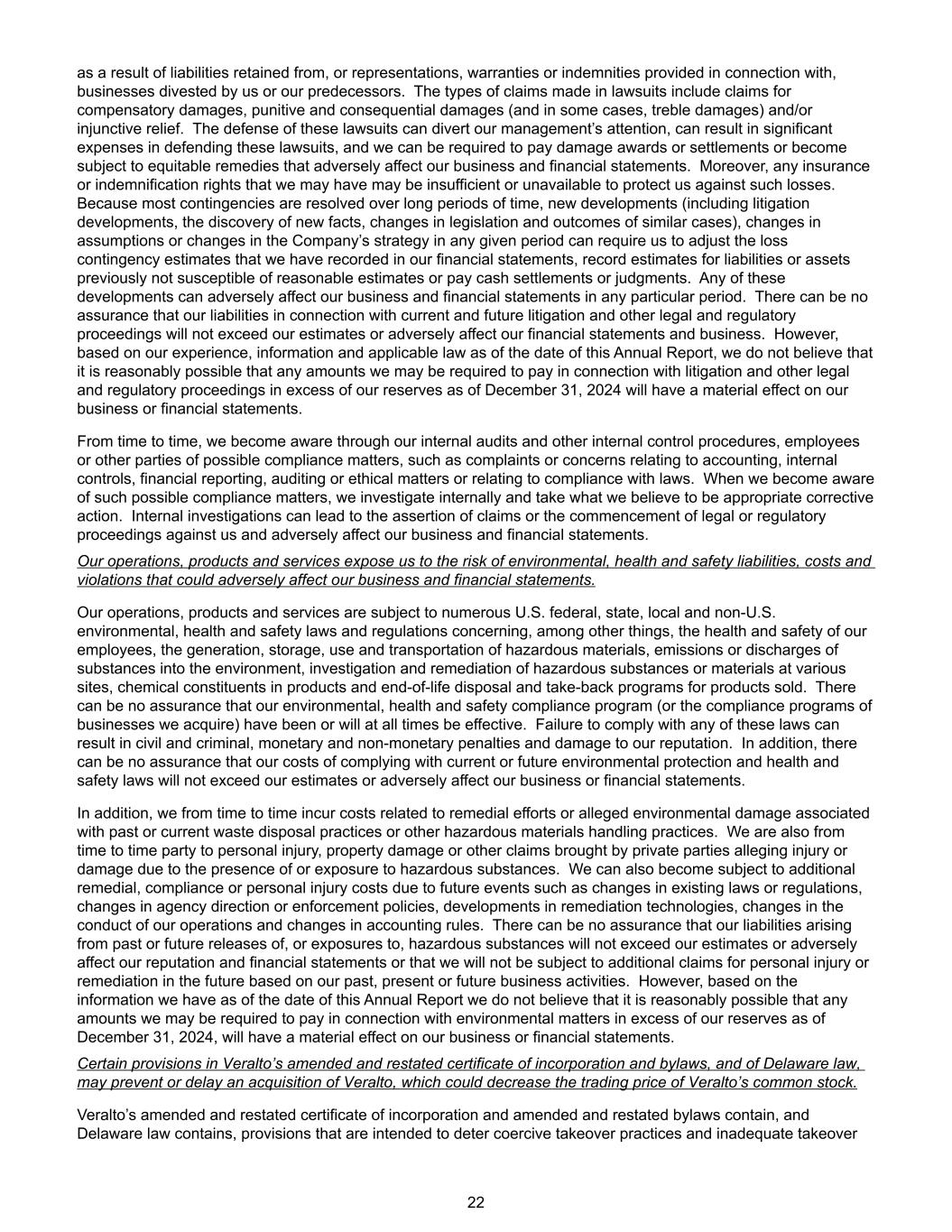 as a result of liabilities retained from, or representations, warranties or indemnities provided in connection with, businesses divested by us or our predecessors. The types of claims made in lawsuits include claims for compensatory damages, punitive and consequential damages (and in some cases, treble damages) and/or injunctive relief. The defense of these lawsuits can divert our management's attention, can result in significant expenses in defending these lawsuits, and we can be required to pay damage awards or settlements or become subject to equitable remedies that adversely affect our business and financial statements. Moreover, any insurance or indemnification rights that we may have may be insufficient or unavailable to protect us against such losses. Because most contingencies are resolved over long periods of time, new developments (including litigation developments, the discovery of new facts, changes in legislation and outcomes of similar cases), changes in assumptions or changes in the Company's strategy in any given period can require us to adjust the loss contingency estimates that we have recorded in our financial statements, record estimates for liabilities or assets previously not susceptible of reasonable estimates or pay cash settlements or judgments. Any of these developments can adversely affect our business and financial statements in any particular period. There can be no assurance that our liabilities in connection with current and future litigation and other legal and regulatory proceedings will not exceed our estimates or adversely affect our financial statements and business. However, based on our experience, information and applicable law as of the date of this Annual Report, we do not believe that it is reasonably possible that any amounts we may be required to pay in connection with litigation and other legal and regulatory proceedings in excess of our reserves as of December 31, 2024 will have a material effect on our business or financial statements.

From time to time, we become aware through our internal audits and other internal control procedures, employees or other parties of possible compliance matters, such as complaints or concerns relating to accounting, internal controls, financial reporting, auditing or ethical matters or relating to compliance with laws. When we become aware of such possible compliance matters, we investigate internally and take what we believe to be appropriate corrective action. Internal investigations can lead to the assertion of claims or the commencement of legal or regulatory proceedings against us and adversely affect our business and financial statements.

Our operations, products and services expose us to the risk of environmental, health and safety liabilities, costs and violations that could adversely affect our business and financial statements.

Our operations, products and services are subject to numerous U.S. federal, state, local and non-U.S. environmental, health and safety laws and regulations concerning, among other things, the health and safety of our employees, the generation, storage, use and transportation of hazardous materials, emissions or discharges of substances into the environment, investigation and remediation of hazardous substances or materials at various sites, chemical constituents in products and end-of-life disposal and take-back programs for products sold. There can be no assurance that our environmental, health and safety compliance program (or the compliance programs of businesses we acquire) have been or will at all times be effective. Failure to comply with any of these laws can result in civil and criminal, monetary and non-monetary penalties and damage to our reputation. In addition, there can be no assurance that our costs of complying with current or future environmental protection and health and safety laws will not exceed our estimates or adversely affect our business or financial statements.

In addition, we from time to time incur costs related to remedial efforts or alleged environmental damage associated with past or current waste disposal practices or other hazardous materials handling practices. We are also from time to time party to personal injury, property damage or other claims brought by private parties alleging injury or damage due to the presence of or exposure to hazardous substances. We can also become subject to additional remedial, compliance or personal injury costs due to future events such as changes in existing laws or regulations, changes in agency direction or enforcement policies, developments in remediation technologies, changes in the conduct of our operations and changes in accounting rules. There can be no assurance that our liabilities arising from past or future releases of, or exposures to, hazardous substances will not exceed our estimates or adversely affect our reputation and financial statements or that we will not be subject to additional claims for personal injury or remediation in the future based on our past, present or future business activities. However, based on the information we have as of the date of this Annual Report we do not believe that it is reasonably possible that any amounts we may be required to pay in connection with environmental matters in excess of our reserves as of December 31, 2024, will have a material effect on our business or financial statements.

Certain provisions in Veralto's amended and restated certificate of incorporation and bylaws, and of Delaware law, may prevent or delay an acquisition of Veralto, which could decrease the trading price of Veralto's common stock.

Veralto's amended and restated certificate of incorporation and amended and restated bylaws contain, and Delaware law contains, provisions that are intended to deter coercive takeover practices and inadequate takeover

22